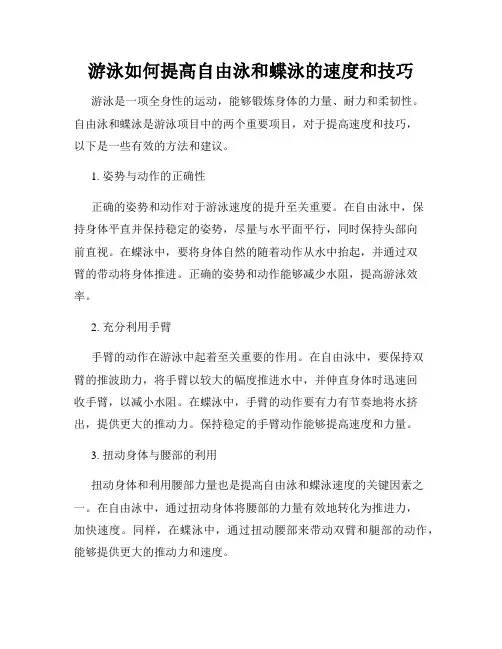 游泳如何提高自由泳和蝶泳的速度和技巧

游泳是一项全身性的运动，能够锻炼身体的力量、耐力和柔韧性。自由泳和蝶泳是游泳项目中的两个重要项目，对于提高速度和技巧，以下是一些有效的方法和建议。

1. 姿势与动作的正确性

正确的姿势和动作对于游泳速度的提升至关重要。在自由泳中，保持身体平直并保持稳定的姿势，尽量与水平面平行，同时保持头部向前直视。在蝶泳中，要将身体自然的随着动作从水中抬起，并通过双臂的带动将身体推进。正确的姿势和动作能够减少水阻，提高游泳效率。

2. 充分利用手臂

手臂的动作在游泳中起着至关重要的作用。在自由泳中，要保持双臂的推波助力，将手臂以较大的幅度推进水中，并伸直身体时迅速回收手臂，以减小水阻。在蝶泳中，手臂的动作要有力有节奏地将水挤出，提供更大的推动力。保持稳定的手臂动作能够提高速度和力量。

3. 扭动身体与腰部的利用

扭动身体和利用腰部力量也是提高自由泳和蝶泳速度的关键因素之一。在自由泳中，通过扭动身体将腰部的力量有效地转化为推进力，加快速度。同样，在蝶泳中，通过扭动腰部来带动双臂和腿部的动作，能够提供更大的推动力和速度。